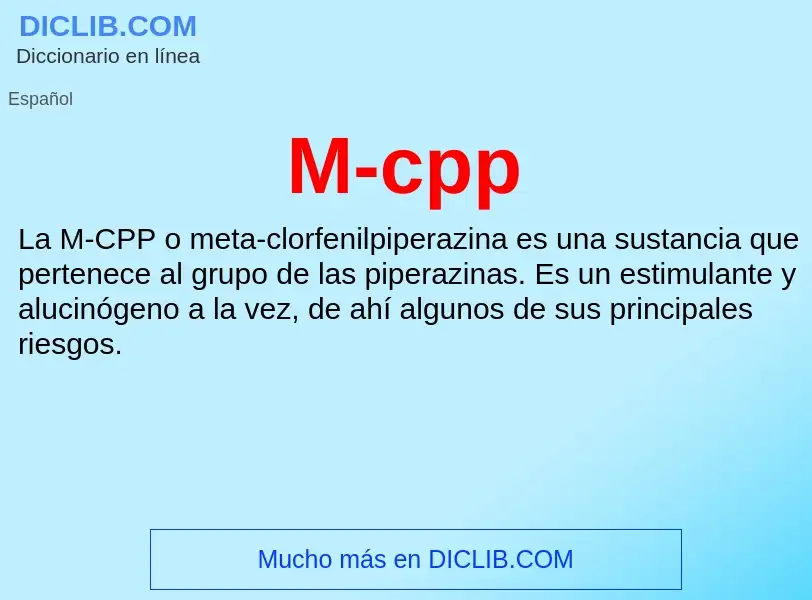 DICLIB.COM
Diccionario en línea

Español

M-cpp

La M-CPP o meta-clorfenilpiperazina es una sustancia que pertenece al grupo de las piperazinas. Es un estimulante y alucinógeno a la vez, de ahí algunos de sus principales riesgos.

Mucho más en DICLIB.COM